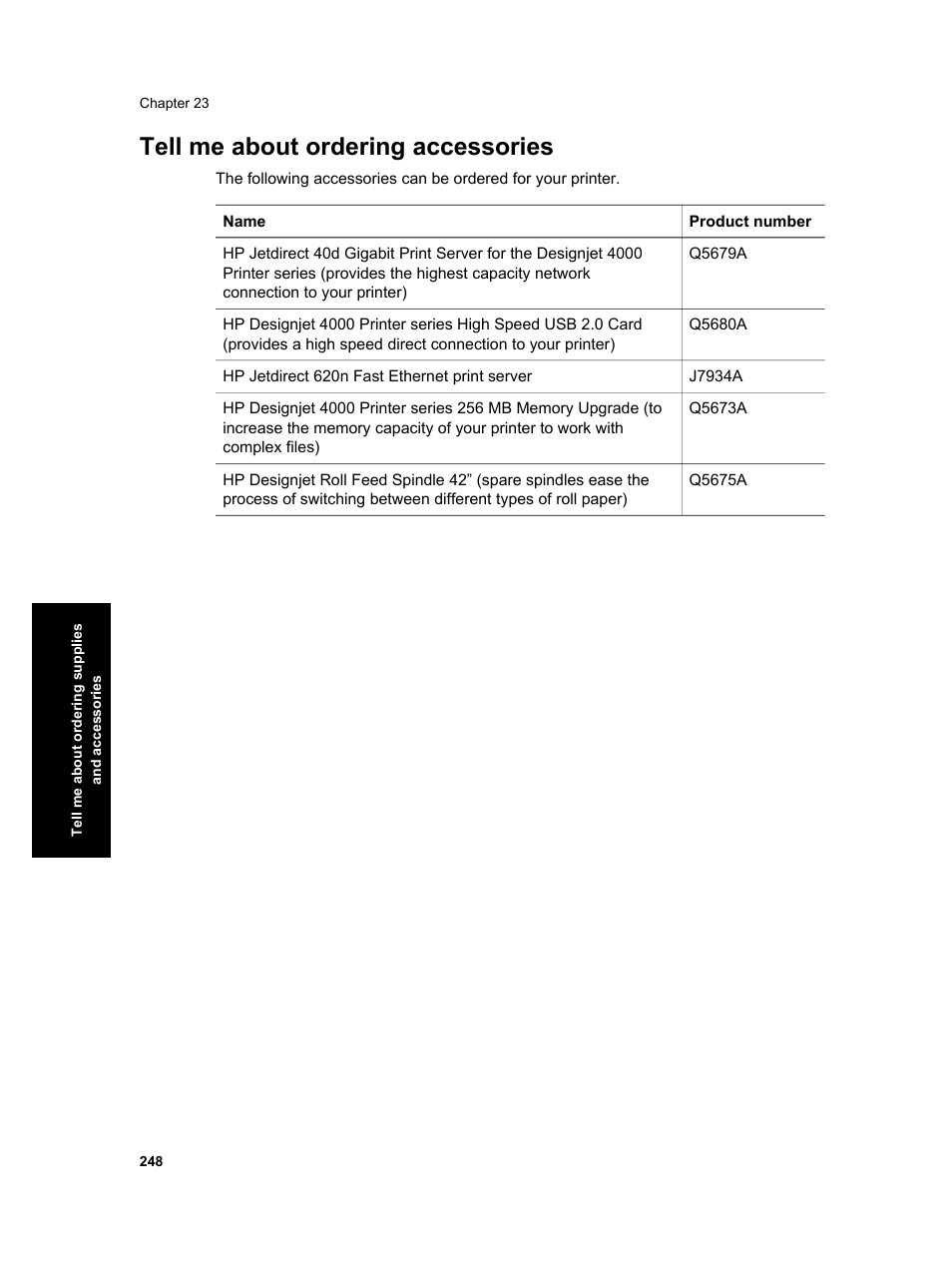 Chapter 23

Tell me about ordering accessories

The following accessories can be ordered for your printer.

| Name | Product number |
|---|---|
| HP Jetdirect 40d Gigabit Print Server for the Designjet 4000 Printer series (provides the highest capacity network connection to your printer) | Q5679A |
| HP Designjet 4000 Printer series High Speed USB 2.0 Card (provides a high speed direct connection to your printer) | Q5680A |
| HP Jetdirect 620n Fast Ethernet print server | J7934A |
| HP Designjet 4000 Printer series 256 MB Memory Upgrade (to increase the memory capacity of your printer to work with complex files) | Q5673A |
| HP Designjet Roll Feed Spindle 42” (spare spindles ease the process of switching between different types of roll paper) | Q5675A |

Tell me about ordering supplies and accessories

248